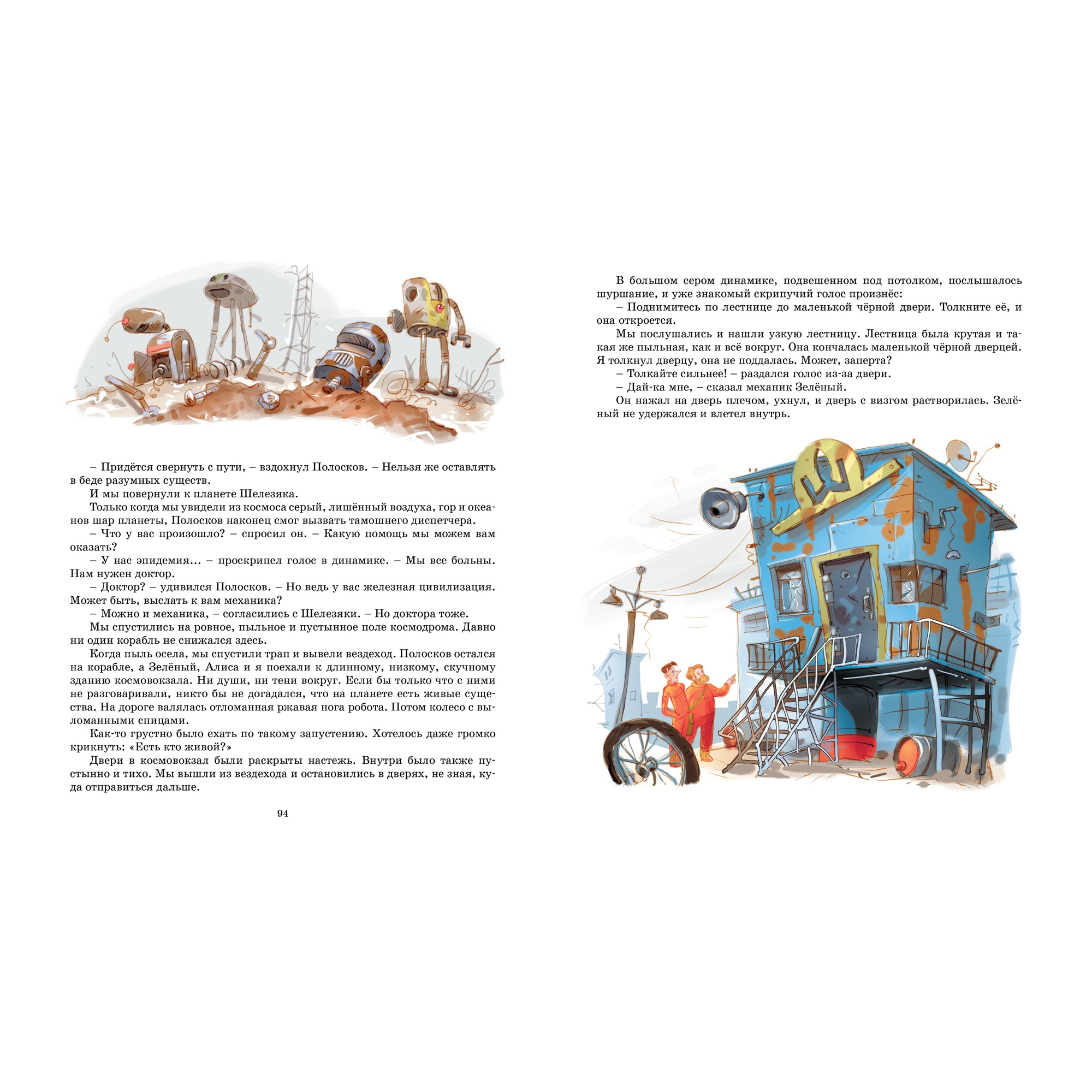 – Придётся свернуть с пути, – вздохнул Полосков. – Нельзя же оставлять в беде разумных существ.

И мы повернули к планете Шелезяка.

Только когда мы увидели из космоса серый, лишённый воздуха, гор и океанов шар планеты, Полосков наконец смог вызвать тамошнего диспетчера.

– Что у вас произошло? – спросил он. – Какую помощь мы можем вам оказать?

– У нас эпидемия… – проскрипел голос в динамике. – Мы все больны. Нам нужен доктор.

– Доктор? – удивился Полосков. – Но ведь у вас железная цивилизация. Может быть, выслать к вам механика?

– Можно и механика, – согласились с Шелезяки. – Но доктора тоже.

Мы спустились на ровное, пыльное и пустынное поле космодрома. Давно ни один корабль не снижался здесь.

Когда пыль осела, мы спустили трап и вывели вездеход. Полосков остался на корабле, а Зелёный, Алиса и я поехали к длинному, низкому, скучному зданию космовокзала. Ни души, ни тени вокруг. Если бы только что с ними не разговаривали, никто бы не догадался, что на планете есть живые существа. На дороге валялась отломанная ржавая нога робота. Потом колесо с выломанными спицами.

Как-то грустно было ехать по такому запустению. Хотелось даже громко крикнуть: «Есть кто живой?»

Двери в космовокзал были раскрыты настежь. Внутри было также пустынно и тихо. Мы вышли из вездехода и остановились в дверях, не зная, куда отправиться дальше.

94

В большом сером динамике, подвешенном под потолком, послышалось шуршание, и уже знакомый скрипучий голос произнёс:

– Поднимитесь по лестнице до маленькой чёрной двери. Толкните её, и она откроется.

Мы послушались и нашли узкую лестницу. Лестница была крутая и такая же пыльная, как и всё вокруг. Она кончалась маленькой чёрной дверцей. Я толкнул дверцу, она не поддалась. Может, заперта?

– Толкайте сильнее! – раздался голос из-за двери.

– Дай-ка мне, – сказал механик Зелёный.

Он нажал на дверь плечом, ухнул, и дверь с визгом растворилась. Зелёный не удержался и влетел внутрь.